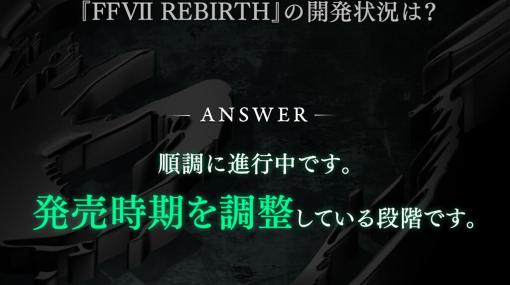 『FFVII REBIRTH』の開発状況は？

— ANSWER —

順調に進行中です。

発売時期を調整している段階です。